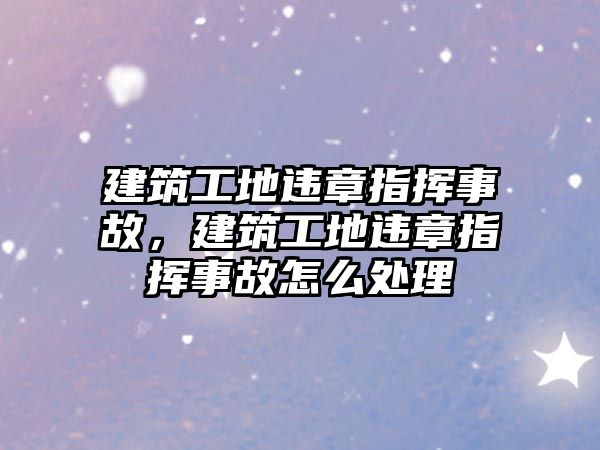 建筑工地违章指挥事故，建筑工地违章指挥事故怎么处理